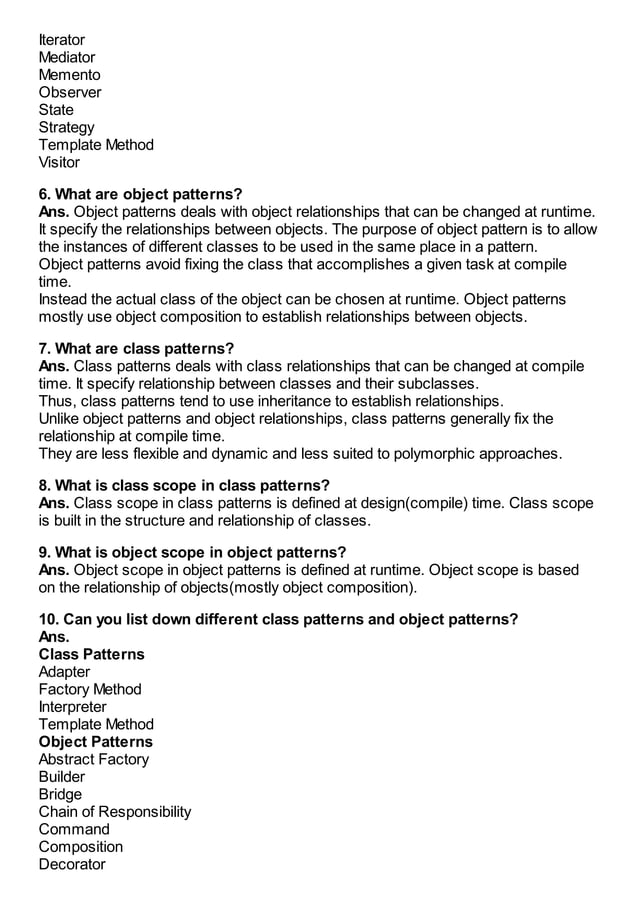 Iterator
Mediator
Memento
Observer
State
Strategy
Template Method
Visitor

6. What are object patterns?
Ans. Object patterns deals with object relationships that can be changed at runtime. It specify the relationships between objects. The purpose of object pattern is to allow the instances of different classes to be used in the same place in a pattern.
Object patterns avoid fixing the class that accomplishes a given task at compile time.
Instead the actual class of the object can be chosen at runtime. Object patterns mostly use object composition to establish relationships between objects.

7. What are class patterns?
Ans. Class patterns deals with class relationships that can be changed at compile time. It specify relationship between classes and their subclasses.
Thus, class patterns tend to use inheritance to establish relationships.
Unlike object patterns and object relationships, class patterns generally fix the relationship at compile time.
They are less flexible and dynamic and less suited to polymorphic approaches.

8. What is class scope in class patterns?
Ans. Class scope in class patterns is defined at design(compile) time. Class scope is built in the structure and relationship of classes.

9. What is object scope in object patterns?
Ans. Object scope in object patterns is defined at runtime. Object scope is based on the relationship of objects(mostly object composition).

10. Can you list down different class patterns and object patterns?
Ans.
Class Patterns
Adapter
Factory Method
Interpreter
Template Method
Object Patterns
Abstract Factory
Builder
Bridge
Chain of Responsibility
Command
Composition
Decorator